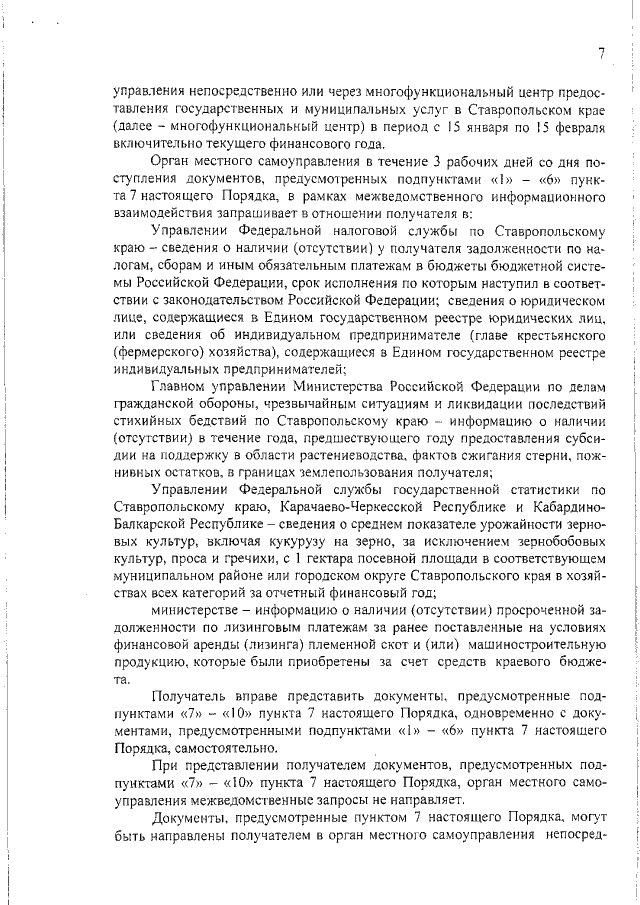 7

управления непосредственно или через многофункциональный центр предоставления государственных и муниципальных услуг в Ставропольском крае (далее – многофункциональный центр) в период с 15 января по 15 февраля включительно текущего финансового года.

Орган местного самоуправления в течение 3 рабочих дней со дня поступления документов, предусмотренных подпунктами «1» – «6» пункта 7 настоящего Порядка, в рамках межведомственного информационного взаимодействия запрашивает в отношении получателя в:

Управлении Федеральной налоговой службы по Ставропольскому краю – сведения о наличии (отсутствии) у получателя задолженности по налогам, сборам и иным обязательным платежам в бюджеты бюджетной системы Российской Федерации, срок исполнения по которым наступил в соответствии с законодательством Российской Федерации; сведения о юридическом лице, содержащиеся в Едином государственном реестре юридических лиц, или сведения об индивидуальном предпринимателе (главе крестьянского (фермерского) хозяйства), содержащиеся в Едином государственном реестре индивидуальных предпринимателей;

Главном управлении Министерства Российской Федерации по делам гражданской обороны, чрезвычайным ситуациям и ликвидации последствий стихийных бедствий по Ставропольскому краю – информацию о наличии (отсутствии) в течение года, предшествующего году предоставления субсидии на поддержку в области растениеводства, фактов сжигания стерни, пожнивных остатков, в границах землепользования получателя;

Управлении Федеральной службы государственной статистики по Ставропольскому краю, Карачаево-Черкесской Республике и Кабардино-Балкарской Республике – сведения о среднем показателе урожайности зерновых культур, включая кукурузу на зерно, за исключением зернобобовых культур, проса и гречихи, с 1 гектара посевной площади в соответствующем муниципальном районе или городском округе Ставропольского края в хозяйствах всех категорий за отчетный финансовый год;

министерстве – информацию о наличии (отсутствии) просроченной задолженности по лизинговым платежам за ранее поставленные на условиях финансовой аренды (лизинга) племенной скот и (или) машиностроительную продукцию, которые были приобретены за счет средств краевого бюджета.

Получатель вправе представить документы, предусмотренные подпунктами «7» – «10» пункта 7 настоящего Порядка, одновременно с документами, предусмотренными подпунктами «1» – «6» пункта 7 настоящего Порядка, самостоятельно.

При представлении получателем документов, предусмотренных подпунктами «7» – «10» пункта 7 настоящего Порядка, орган местного самоуправления межведомственные запросы не направляет.

Документы, предусмотренные пунктом 7 настоящего Порядка, могут быть направлены получателем в орган местного самоуправления непосред-